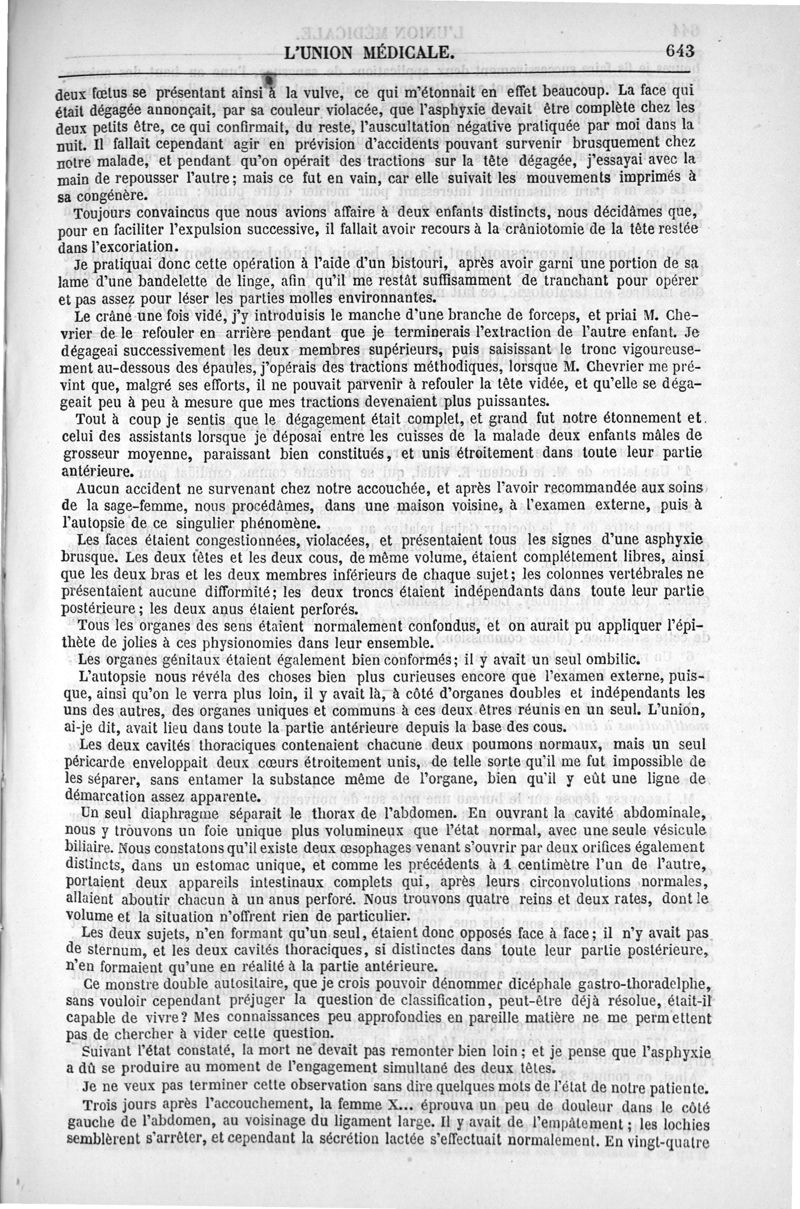 L'UNION MÉDICALE. 643

deux fœtus se présentant ainsi à la vulve, ce qui m'étonnait en effet beaucoup. La face qui était dégagée annonçait, par sa couleur violacée, que l'asphyxie devait être complète chez les deux petits être, ce qui confirmait, du reste, l'auscultation négative pratiquée par moi dans la nuit. Il fallait cependant agir en prévision d'accidents pouvant survenir brusquement chez notre malade, et pendant qu'on opérait des tractions sur la tête dégagée, j'essayai avec la main de repousser l'autre; mais ce fut en vain, car elle suivait les mouvements imprimés à sa congénère.

Toujours convaincus que nous avions affaire à deux enfants distincts, nous décidâmes que, pour en faciliter l'expulsion successive, il fallait avoir recours à la crâniotomie de la tête restée dans l'excoriation.

Je pratiquai donc cette opération à l'aide d'un bistouri, après avoir garni une portion de sa lame d'une bandelette de linge, afin qu'il me restât suffisamment de tranchant pour opérer et pas assez pour léser les parties molles environnantes.

Le crâne une fois vidé, j'y introduisis le manche d'une branche de forceps, et priai M. Chevrier de le refouler en arrière pendant que je terminerais l'extraction de l'autre enfant. Je dégageai successivement les deux membres supérieurs, puis saisissant le tronc vigoureusement au-dessous des épaules, j'opérais des tractions méthodiques, lorsque M. Chevrier me prévint que, malgré ses efforts, il ne pouvait parvenir à refouler la tête vidée, et qu'elle se dégageait peu à peu à mesure que mes tractions devenaient plus puissantes.

Tout à coup je sentis que le dégagement était complet, et grand fut notre étonnement et celui des assistants lorsque je déposai entre les cuisses de la malade deux enfants mâles de grosseur moyenne, paraissant bien constitués, et unis étroitement dans toute leur partie antérieure.

Aucun accident ne survenant chez notre accouchée, et après l'avoir recommandée aux soins de la sage-femme, nous procédâmes, dans une maison voisine, à l'examen externe, puis à l'autopsie de ce singulier phénomène.

Les faces étaient congestionnées, violacées, et présentaient tous les signes d'une asphyxie brusque. Les deux têtes et les deux cous, de même volume, étaient complétement libres, ainsi que les deux bras et les deux membres inférieurs de chaque sujet; les colonnes vertébrales ne présentaient aucune difformité; les deux troncs étaient indépendants dans toute leur partie postérieure; les deux anus étaient perforés.

Tous les organes des sens étaient normalement confondus, et on aurait pu appliquer l'épithète de jolies à ces physionomies dans leur ensemble.

Les organes génitaux étaient également bien conformés; il y avait un seul ombilic.

L'autopsie nous révéla des choses bien plus curieuses encore que l'examen externe, puisque, ainsi qu'on le verra plus loin, il y avait là, à côté d'organes doubles et indépendants les uns des autres, des organes uniques et communs à ces deux êtres réunis en un seul. L'union, ai-je dit, avait lieu dans toute la partie antérieure depuis la base des cous.

Les deux cavités thoraciques contenaient chacune deux poumons normaux, mais un seul péricarde enveloppait deux cœurs étroitement unis, de telle sorte qu'il me fut impossible de les séparer, sans entamer la substance même de l'organe, bien qu'il y eût une ligne de démarcation assez apparente.

Un seul diaphragme séparait le thorax de l'abdomen. En ouvrant la cavité abdominale, nous y trouvons un foie unique plus volumineux que l'état normal, avec une seule vésicule biliaire. Nous constatons qu'il existe deux œsophages venant s'ouvrir par deux orifices également distincts, dans un estomac unique, et comme les précédents à 1 centimètre l'un de l'autre, portaient deux appareils intestinaux complets qui, après leurs circonvolutions normales, allaient aboutir chacun à un anus perforé. Nous trouvons quatre reins et deux rates, dont le volume et la situation n'offrent rien de particulier.

Les deux sujets, n'en formant qu'un seul, étaient donc opposés face à face; il n'y avait pas de sternum, et les deux cavités thoraciques, si distinctes dans toute leur partie postérieure, n'en formaient qu'une en réalité à la partie antérieure.

Ce monstre double autositaire, que je crois pouvoir dénommer dicéphale gastro-thoradelphe, sans vouloir cependant préjuger la question de classification, peut-être déjà résolue, était-il capable de vivre? Mes connaissances peu approfondies en pareille matière ne me permettent pas de chercher à vider cette question.

Suivant l'état constaté, la mort ne devait pas remonter bien loin; et je pense que l'asphyxie a dû se produire au moment de l'engagement simultané des deux têtes.

Je ne veux pas terminer cette observation sans dire quelques mots de l'état de notre patiente.

Trois jours après l'accouchement, la femme X... éprouva un peu de douleur dans le côté gauche de l'abdomen, au voisinage du ligament large. Il y avait de l'empâtement; les lochies semblèrent s'arrêter, et cependant la sécrétion lactée s'effectuait normalement. En vingt-quatre